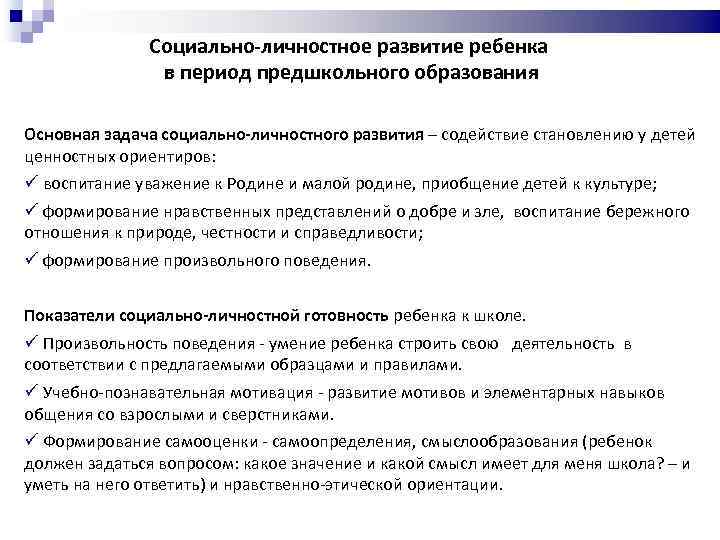 Социально-личностное развитие ребенка в период предшкольного образования

Основная задача социально-личностного развития – содействие становлению у детей ценностных ориентиров:

✓ воспитание уважение к Родине и малой родине, приобщение детей к культуре;

✓ формирование нравственных представлений о добре и зле, воспитание бережного отношения к природе, честности и справедливости;

✓ формирование произвольного поведения.

Показатели социально-личностной готовность ребенка к школе.

✓ Произвольность поведения - умение ребенка строить свою деятельность в соответствии с предлагаемыми образцами и правилами.

✓ Учебно-познавательная мотивация - развитие мотивов и элементарных навыков общения со взрослыми и сверстниками.

✓ Формирование самооценки - самоопределения, смыслообразования (ребенок должен задаться вопросом: какое значение и какой смысл имеет для меня школа? – и уметь на него ответить) и нравственно-этической ориентации.